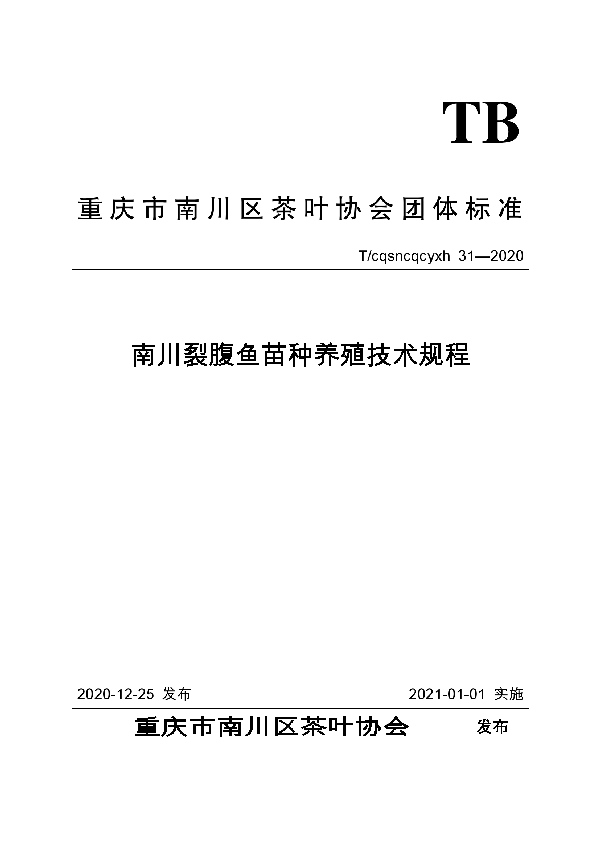 TB

重庆市南川区茶叶协会团体标准

T/cqsncqcyxh 31—2020

南川裂腹鱼苗种养殖技术规程

2020-12-25 发布

2021-01-01 实施

重庆市南川区茶叶协会 发布